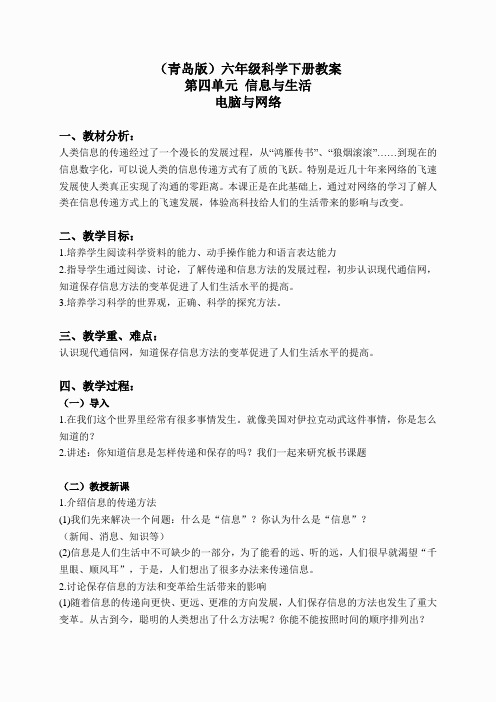 （青岛版）六年级科学下册教案
第四单元 信息与生活
电脑与网络

一、教材分析：
人类信息的传递经过了一个漫长的发展过程，从“鸿雁传书”、“狼烟滚滚”……到现在的信息数字化，可以说人类的信息传递方式有了质的飞跃。特别是近几十年来网络的飞速发展使人类真正实现了沟通的零距离。本课正是在此基础上，通过对网络的学习了解人类在信息传递方式上的飞速发展，体验高科技给人们的生活带来的影响与改变。

二、教学目标：
1.培养学生阅读科学资料的能力、动手操作能力和语言表达能力
2.指导学生通过阅读、讨论，了解传递和信息方法的发展过程，初步认识现代通信网，知道保存信息方法的变革促进了人们生活水平的提高。
3.培养学习科学的世界观，正确、科学的探究方法。

三、教学重、难点：
认识现代通信网，知道保存信息方法的变革促进了人们生活水平的提高。

四、教学过程：
（一）导入
1.在我们这个世界里经常有很多事情发生。就像美国对伊拉克动武这件事情，你是怎么知道的？
2.讲述：你知道信息是怎样传递和保存的吗？我们一起来研究板书课题

（二）教授新课
1.介绍信息的传递方法
(1)我们先来解决一个问题：什么是“信息”？你认为什么是“信息”？
（新闻、消息、知识等）
(2)信息是人们生活中不可缺少的一部分，为了能看的远、听的远，人们很早就渴望“千里眼、顺风耳”，于是，人们想出了很多办法来传递信息。
2.讨论保存信息的方法和变革给生活带来的影响
(1)随着信息的传递向更快、更远、更准的方向发展，人们保存信息的方法也发生了重大变革。从古到今，聪明的人类想出了什么方法呢？你能不能按照时间的顺序排列出？